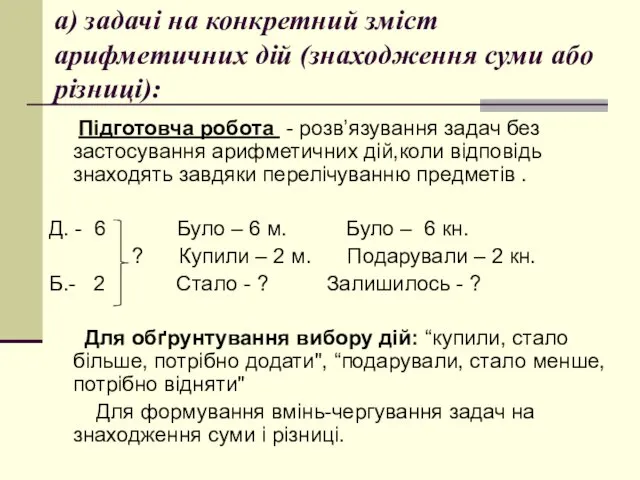 а) задачі на конкретний зміст арифметичних дій (знаходження суми або різниці):

Підготовча робота - розв’язування задач без застосування арифметичних дій,коли відповідь знаходять завдяки перелічуванню предметів .

Д. - 6 Було – 6 м. Було – 6 кн.
? Купили – 2 м. Подарували – 2 кн.
Б.- 2 Стало - ? Залишилось - ?

Для обґрунтування вибору дій: “купили, стало більше, потрібно додати", “подарували, стало менше, потрібно відняти"

Для формування вмінь-чергування задач на знаходження суми і різниці.